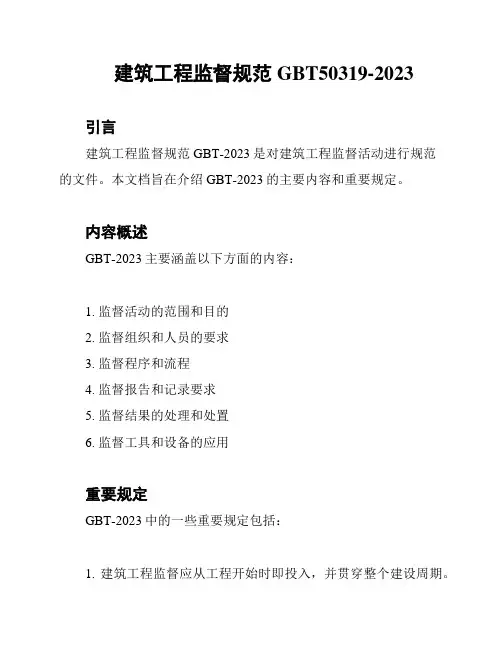 建筑工程监督规范 GBT50319-2023

引言

建筑工程监督规范 GBT-2023 是对建筑工程监督活动进行规范的文件。本文档旨在介绍 GBT-2023 的主要内容和重要规定。

内容概述

GBT-2023 主要涵盖以下方面的内容：

1. 监督活动的范围和目的
2. 监督组织和人员的要求
3. 监督程序和流程
4. 监督报告和记录要求
5. 监督结果的处理和处置
6. 监督工具和设备的应用

重要规定

GBT-2023 中的一些重要规定包括：

1. 建筑工程监督应从工程开始时即投入，并贯穿整个建设周期。